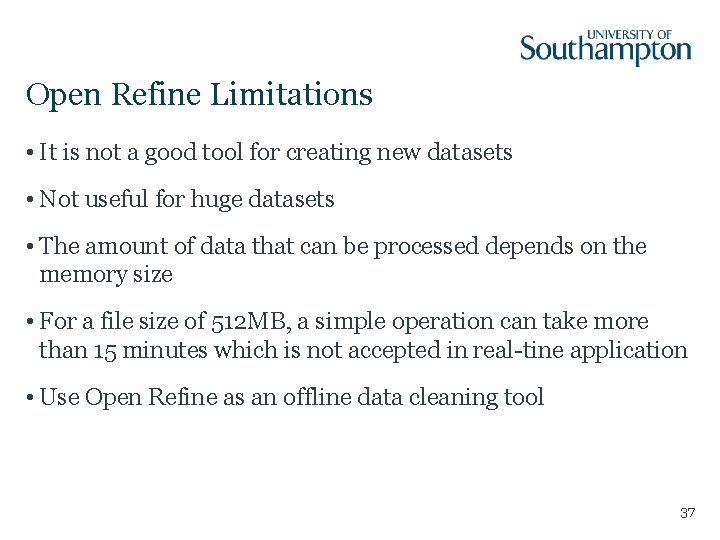 UNIVERSITY OF
Southampton

Open Refine Limitations

• It is not a good tool for creating new datasets

• Not useful for huge datasets

• The amount of data that can be processed depends on the memory size

• For a file size of 512MB, a simple operation can take more than 15 minutes which is not accepted in real-tine application

• Use Open Refine as an offline data cleaning tool

37